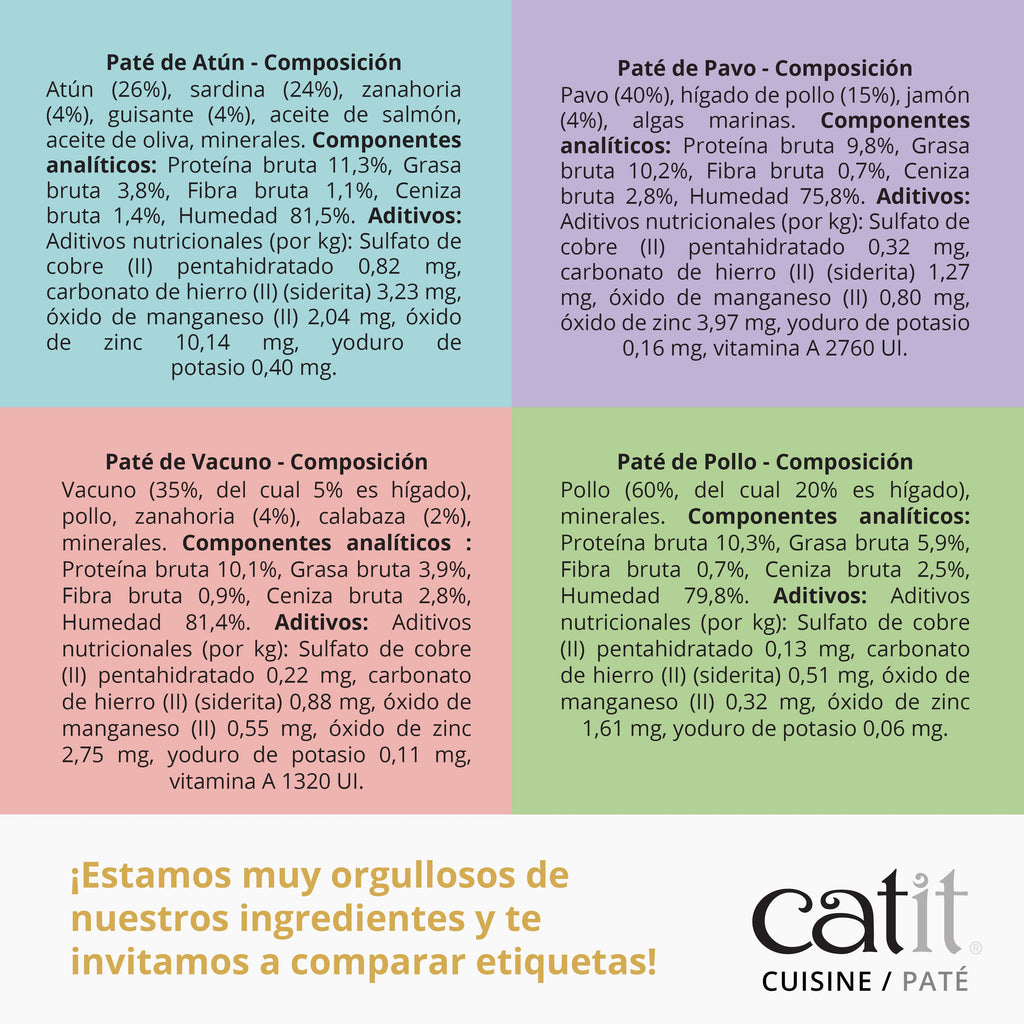 Paté de Atún - Composición
Atún (26%), sardina (24%), zanahoria (4%), guisante (4%), aceite de salmón, aceite de oliva, minerales. Componentes analíticos: Proteína bruta 11,3%, Grasa bruta 3,8%, Fibra bruta 1,1%, Ceniza bruta 1,4%, Humedad 81,5%. Aditivos: Aditivos nutricionales (por kg): Sulfato de cobre (II) pentahidratado 0,82 mg, carbonato de hierro (II) (siderita) 3,23 mg, óxido de manganeso (II) 2,04 mg, óxido de zinc 10,14 mg, yoduro de potasio 0,40 mg.

Paté de Pavo - Composición
Pavo (40%), hígado de pollo (15%), jamón (4%), algas marinas. Componentes analíticos: Proteína bruta 9,8%, Grasa bruta 10,2%, Fibra bruta 0,7%, Ceniza bruta 2,8%, Humedad 75,8%. Aditivos: Aditivos nutricionales (por kg): Sulfato de cobre (II) pentahidratado 0,32 mg, carbonato de hierro (II) (siderita) 1,27 mg, óxido de manganeso (II) 0,80 mg, óxido de zinc 3,97 mg, yoduro de potasio 0,16 mg, vitamina A 2760 UI.

Paté de Vacuno - Composición
Vacuno (35%, del cual 5% es hígado), pollo, zanahoria (4%), calabaza (2%), minerales. Componentes analíticos : Proteína bruta 10,1%, Grasa bruta 3,9%, Fibra bruta 0,9%, Ceniza bruta 2,8%, Humedad 81,4%. Aditivos: Aditivos nutricionales (por kg): Sulfato de cobre (II) pentahidratado 0,22 mg, carbonato de hierro (II) (siderita) 0,88 mg, óxido de manganeso (II) 0,55 mg, óxido de zinc 2,75 mg, yoduro de potasio 0,11 mg, vitamina A 1320 UI.

Paté de Pollo - Composición
Pollo (60%, del cual 20% es hígado), minerales. Componentes analíticos: Proteína bruta 10,3%, Grasa bruta 5,9%, Fibra bruta 0,7%, Ceniza bruta 2,5%, Humedad 79,8%. Aditivos: Aditivos nutricionales (por kg): Sulfato de cobre (II) pentahidratado 0,13 mg, carbonato de hierro (II) (siderita) 0,51 mg, óxido de manganeso (II) 0,32 mg, óxido de zinc 1,61 mg, yoduro de potasio 0,06 mg.

¡Estamos muy orgullosos de nuestros ingredientes y te invitamos a comparar etiquetas!

catit®
CUISINE / PATÉ